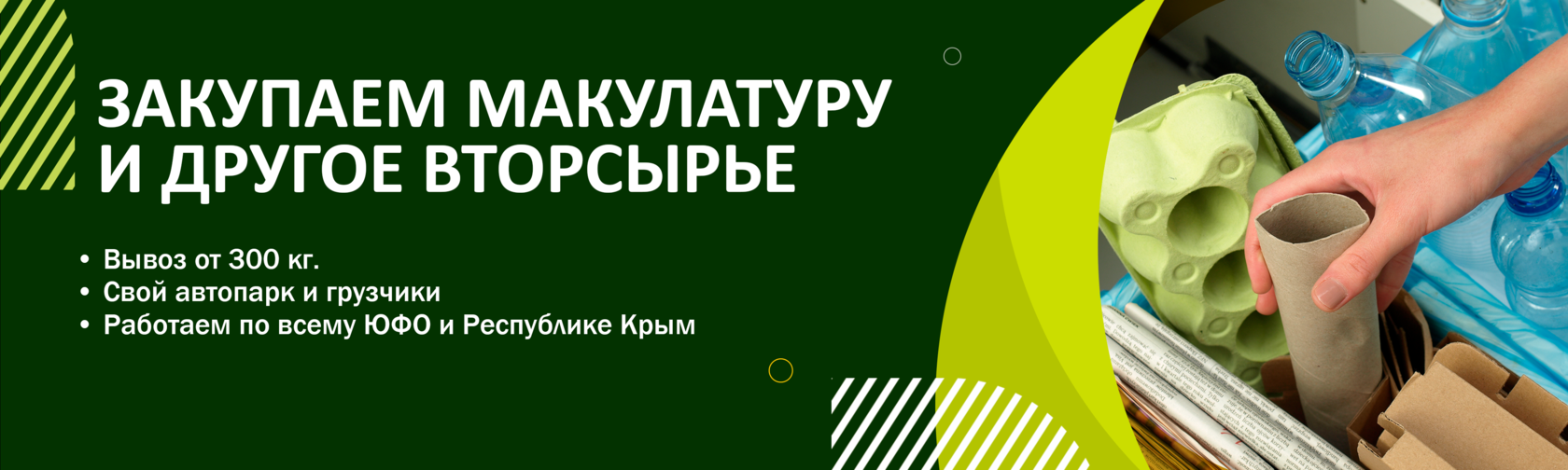 ЗАКУПАЕМ МАКУЛАТУРУ И ДРУГОЕ ВТОРСЫРЬЕ

• Вывоз от 300 кг.
• Свой автопарк и грузчики
• Работаем по всему ЮФО и Республике Крым